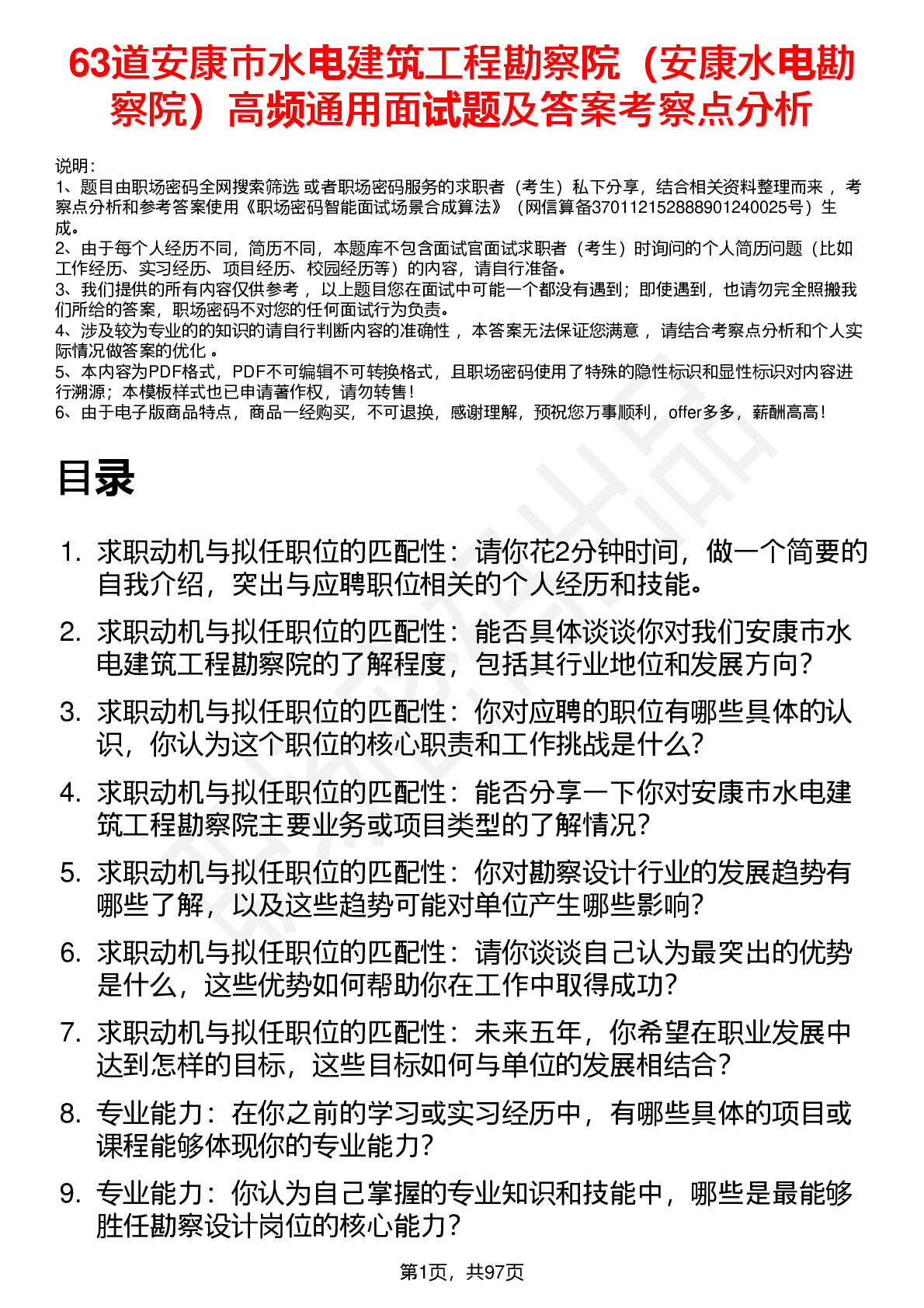 63道安康市水电建筑工程勘察院（安康水电勘察院）高频通用面试题及答案考察点分析

说明：
1、题目由职场密码全网搜索筛选 或者职场密码服务的求职者（考生）私下分享，结合相关资料整理而来 ，考察点分析和参考答案使用《职场密码智能面试场景合成算法》（网信算备370112152888901240025号）生成。
2、由于每个人经历不同，简历不同，本题库不包含面试官面试求职者（考生）时询问的个人简历问题（比如工作经历、实习经历、项目经历、校园经历等）的内容，请自行准备。
3、我们提供的所有内容仅供参考 ，以上题目您在面试中可能一个都没有遇到；即使遇到，也请勿完全照搬我们所给的答案，职场密码不对您的任何面试行为负责。
4、涉及较为专业的的知识的请自行判断内容的准确性 ，本答案无法保证您满意 ，请结合考察点分析和个人实际情况做答案的优化 。
5、本内容为PDF格式，PDF不可编辑不可转换格式，且职场密码使用了特殊的隐性标识和显性标识对内容进行溯源；本模板样式也已申请著作权，请勿转售！
6、由于电子版商品特点，商品一经购买，不可退换，感谢理解，预祝您万事顺利，offer多多，薪酬高高！

目录

1. 求职动机与拟任职位的匹配性：请你花2分钟时间，做一个简要的自我介绍，突出与应聘职位相关的个人经历和技能。
2. 求职动机与拟任职位的匹配性：能否具体谈谈你对我们安康市水电建筑工程勘察院的了解程度，包括其行业地位和发展方向？
3. 求职动机与拟任职位的匹配性：你对应聘的职位有哪些具体的认识，你认为这个职位的核心职责和工作挑战是什么？
4. 求职动机与拟任职位的匹配性：能否分享一下你对安康市水电建筑工程勘察院主要业务或项目类型的了解情况？
5. 求职动机与拟任职位的匹配性：你对勘察设计行业的发展趋势有哪些了解，以及这些趋势可能对单位产生哪些影响？
6. 求职动机与拟任职位的匹配性：请你谈谈自己认为最突出的优势是什么，这些优势如何帮助你在工作中取得成功？
7. 求职动机与拟任职位的匹配性：未来五年，你希望在职业发展中达到怎样的目标，这些目标如何与单位的发展相结合？
8. 专业能力：在你之前的学习或实习经历中，有哪些具体的项目或课程能够体现你的专业能力？
9. 专业能力：你认为自己掌握的专业知识和技能中，哪些是最能够胜任勘察设计岗位的核心能力？

第1页，共97页